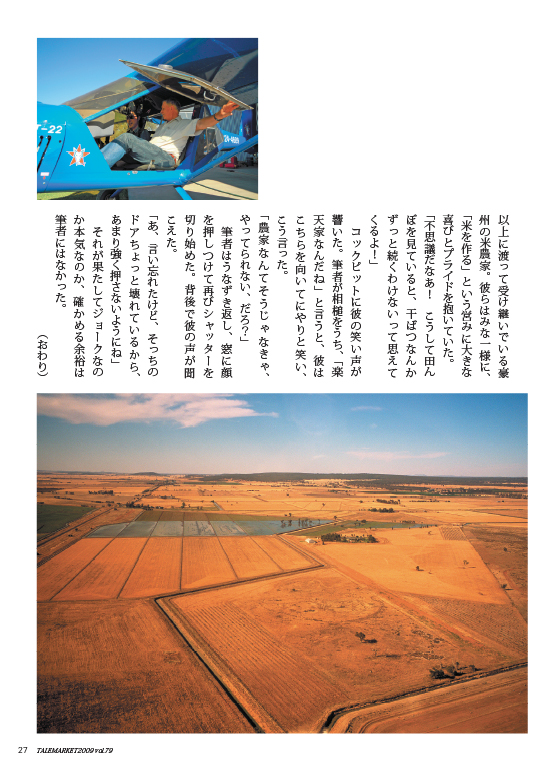 以上に渡って受け継いでいる豪州の米農家。彼らはみな一様に、「米を作る」という営みに大きな喜びとプライドを抱いていた。

「不思議だなあ！　こうして田んぼを見ていると、干ばつなんかずっと続くわけないって思えてくるよ！」

コックピットに彼の笑い声が響いた。筆者が相槌をうち、「楽天家なんだね」と言うと、彼はこちらを向いてにやりと笑い、こう言った。

「農家なんてそうじゃなきゃ、やってられない、だろ？」

筆者はうなずき返し、窓に顔を押しつけて再びシャッターを切り始めた。背後で彼の声が聞こえた。

「あ、言い忘れたけど、そっちのドアちょっと壊れているから、あまり強く押さないようにね」

それが果たしてジョークなのか本気なのか、確かめる余裕は筆者にはなかった。

（おわり）

27　TALEMARKET2009 vol.79